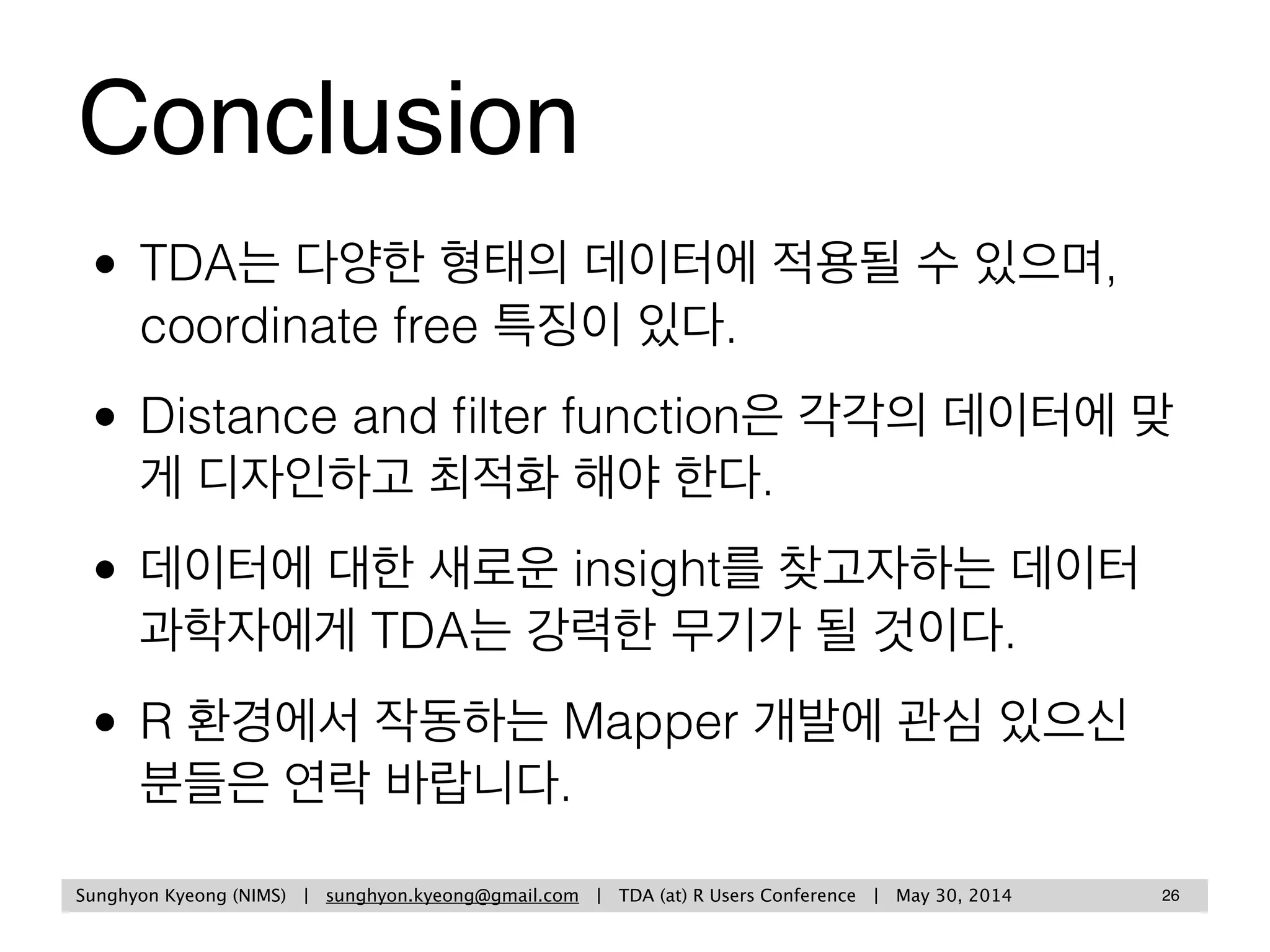 Conclusion

• TDA는 다양한 형태의 데이터에 적용될 수 있으며, coordinate free 특징이 있다.

• Distance and filter function은 각각의 데이터에 맞게 디자인하고 최적화 해야 한다.

• 데이터에 대한 새로운 insight를 찾고자하는 데이터 과학자에게 TDA는 강력한 무기가 될 것이다.

• R 환경에서 작동하는 Mapper 개발에 관심 있으신 분들은 연락 바랍니다.

Sunghyon Kyeong (NIMS) | sunghyon.kyeong@gmail.com | TDA (at) R Users Conference | May 30, 2014 26